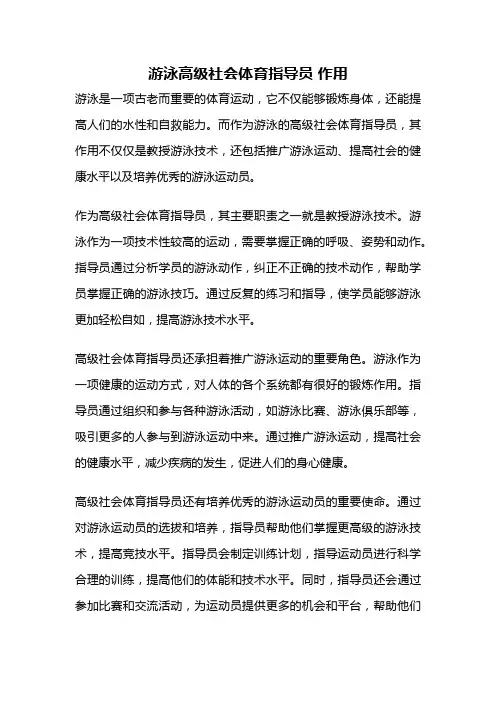 游泳高级社会体育指导员 作用

游泳是一项古老而重要的体育运动，它不仅能够锻炼身体，还能提高人们的水性和自救能力。而作为游泳的高级社会体育指导员，其作用不仅仅是教授游泳技术，还包括推广游泳运动、提高社会的健康水平以及培养优秀的游泳运动员。

作为高级社会体育指导员，其主要职责之一就是教授游泳技术。游泳作为一项技术性较高的运动，需要掌握正确的呼吸、姿势和动作。指导员通过分析学员的游泳动作，纠正不正确的技术动作，帮助学员掌握正确的游泳技巧。通过反复的练习和指导，使学员能够游泳更加轻松自如，提高游泳技术水平。

高级社会体育指导员还承担着推广游泳运动的重要角色。游泳作为一项健康的运动方式，对人体的各个系统都有很好的锻炼作用。指导员通过组织和参与各种游泳活动，如游泳比赛、游泳俱乐部等，吸引更多的人参与到游泳运动中来。通过推广游泳运动，提高社会的健康水平，减少疾病的发生，促进人们的身心健康。

高级社会体育指导员还有培养优秀的游泳运动员的重要使命。通过对游泳运动员的选拔和培养，指导员帮助他们掌握更高级的游泳技术，提高竞技水平。指导员会制定训练计划，指导运动员进行科学合理的训练，提高他们的体能和技术水平。同时，指导员还会通过参加比赛和交流活动，为运动员提供更多的机会和平台，帮助他们